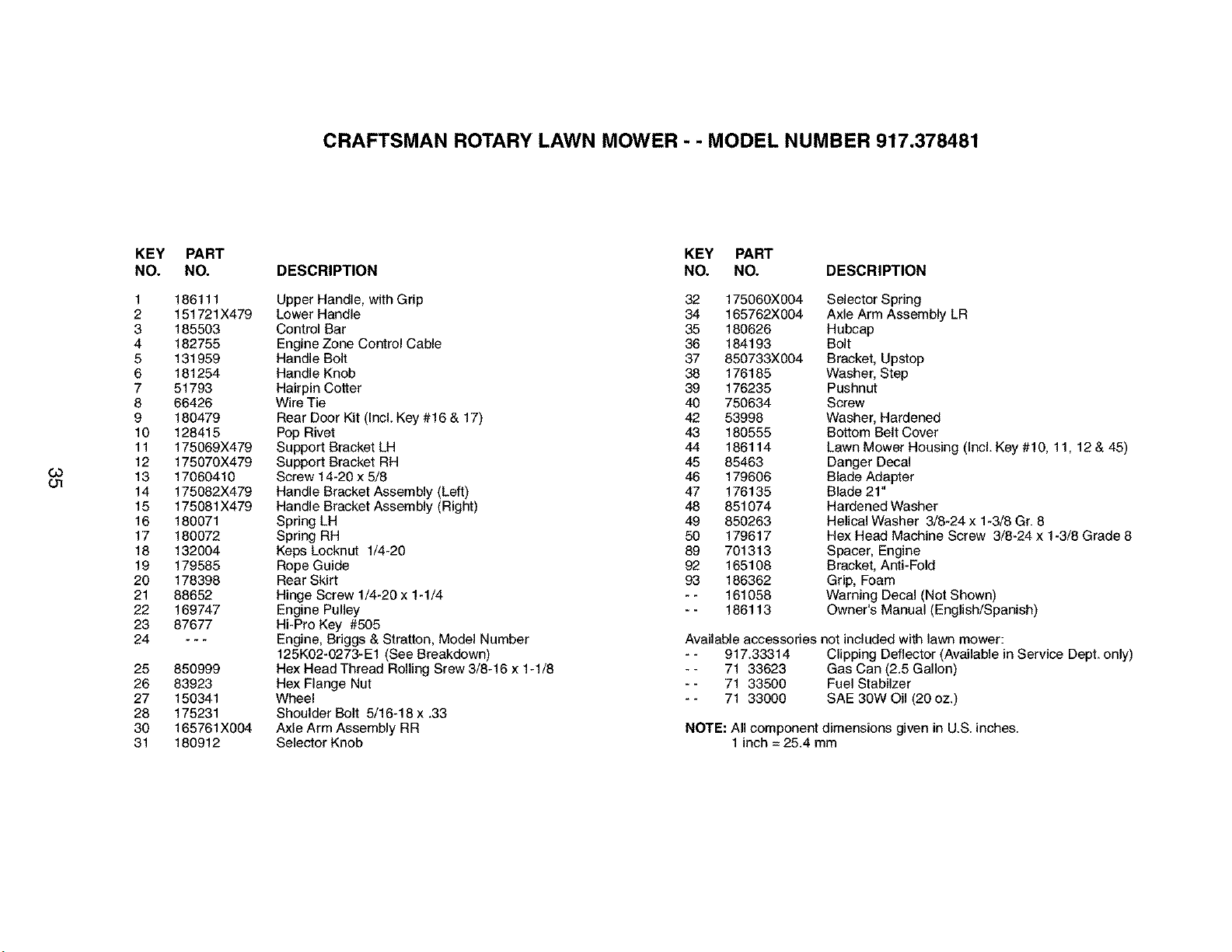 CRAFTSMAN ROTARY LAWN MOWER - - MODEL NUMBER 917.378481

| KEY NO. | PART NO. | DESCRIPTION |
|---|---|---|
| 1 | 186111 | Upper Handle, with Grip |
| 2 | 151721X479 | Lower Handle |
| 3 | 185503 | Control Bar |
| 4 | 182755 | Engine Zone Control Cable |
| 5 | 131959 | Handle Bolt |
| 6 | 181254 | Handle Knob |
| 7 | 51793 | Hairpin Cotter |
| 8 | 66426 | Wire Tie |
| 9 | 180479 | Rear Door Kit (Incl. Key #16 & 17) |
| 10 | 128415 | Pop Rivet |
| 11 | 175069X479 | Support Bracket LH |
| 12 | 175070X479 | Support Bracket RH |
| 13 | 17060410 | Screw 14-20 x 5/8 |
| 14 | 175082X479 | Handle Bracket Assembly (Left) |
| 15 | 175081X479 | Handle Bracket Assembly (Right) |
| 16 | 180071 | Spring LH |
| 17 | 180072 | Spring RH |
| 18 | 132004 | Keps Locknut 1/4-20 |
| 19 | 179585 | Rope Guide |
| 20 | 178398 | Rear Skirt |
| 21 | 88652 | Hinge Screw 1/4-20 x 1-1/4 |
| 22 | 169747 | Engine Pulley |
| 23 | 87677 | Hi-Pro Key #505 |
| 24 | - - - | Engine, Briggs & Stratton, Model Number 125K02-0273-E1 (See Breakdown) |
| 25 | 850999 | Hex Head Thread Rolling Srew 3/8-16 x 1-1/8 |
| 26 | 83923 | Hex Flange Nut |
| 27 | 150341 | Wheel |
| 28 | 175231 | Shoulder Bolt 5/16-18 x .33 |
| 30 | 165761X004 | Axle Arm Assembly RR |
| 31 | 180912 | Selector Knob |

| KEY NO. | PART NO. | DESCRIPTION |
|---|---|---|
| 32 | 175060X004 | Selector Spring |
| 34 | 165762X004 | Axle Arm Assembly LR |
| 35 | 180626 | Hubcap |
| 36 | 184193 | Bolt |
| 37 | 850733X004 | Bracket, Upstop |
| 38 | 176185 | Washer, Step |
| 39 | 176235 | Pushnut |
| 40 | 750634 | Screw |
| 42 | 53998 | Washer, Hardened |
| 43 | 180555 | Bottom Belt Cover |
| 44 | 186114 | Lawn Mower Housing (Incl. Key #10, 11, 12 & 45) |
| 45 | 85463 | Danger Decal |
| 46 | 179606 | Blade Adapter |
| 47 | 176135 | Blade 21" |
| 48 | 851074 | Hardened Washer |
| 49 | 850263 | Helical Washer 3/8-24 x 1-3/8 Gr. 8 |
| 50 | 179617 | Hex Head Machine Screw 3/8-24 x 1-3/8 Grade 8 |
| 89 | 701313 | Spacer, Engine |
| 92 | 165108 | Bracket, Anti-Fold |
| 93 | 186362 | Grip, Foam |
| - - | 161058 | Warning Decal (Not Shown) |
| - - | 186113 | Owner's Manual (English/Spanish) |

Available accessories not included with lawn mower:
- - 917.33314 Clipping Deflector (Available in Service Dept. only)
- - 71 33623 Gas Can (2.5 Gallon)
- - 71 33500 Fuel Stabilzer
- - 71 33000 SAE 30W Oil (20 oz.)

NOTE: All component dimensions given in U.S. inches.
1 inch = 25.4 mm

35